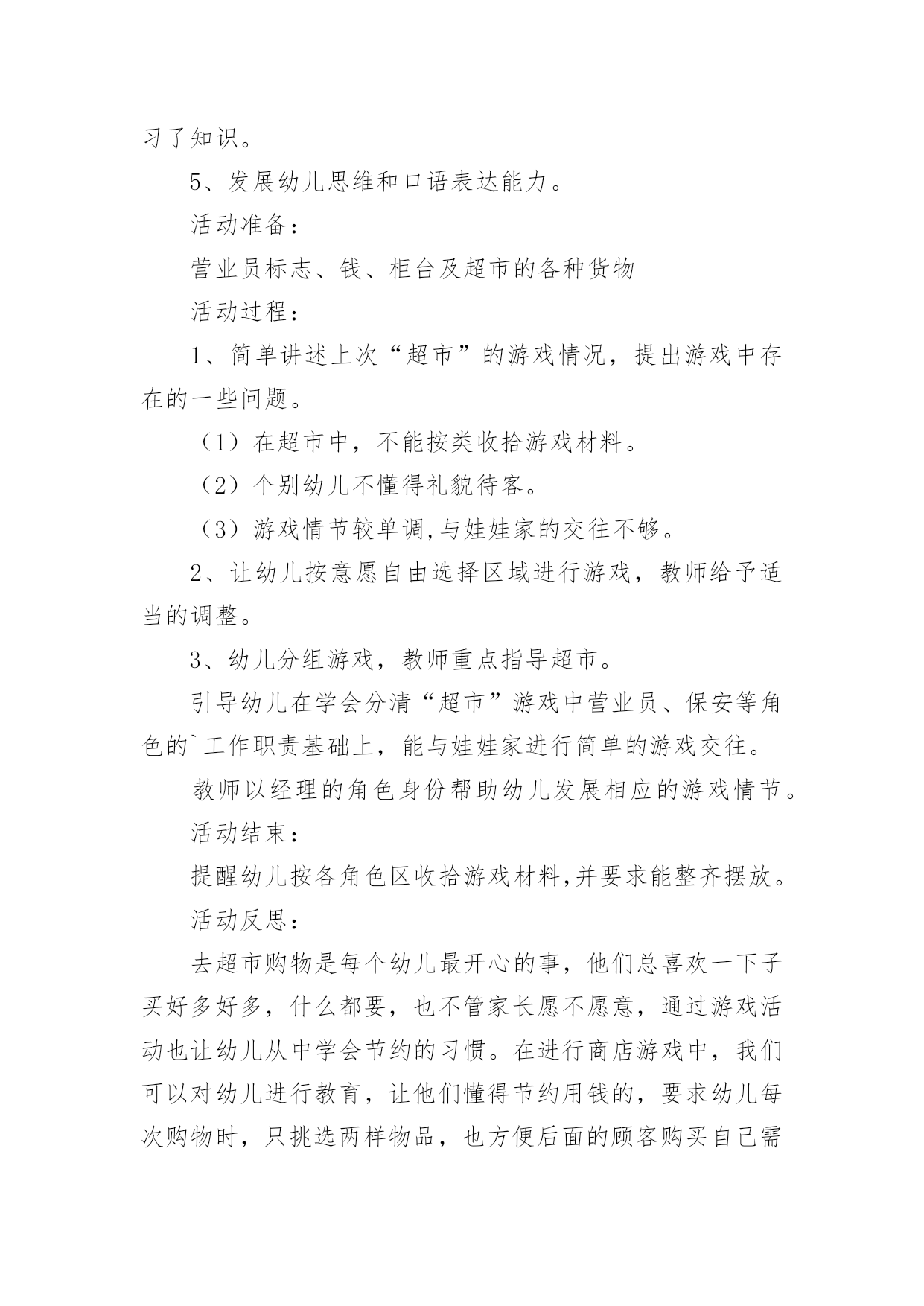 习了知识。

5、发展幼儿思维和口语表达能力。

活动准备：

营业员标志、钱、柜台及超市的各种货物

活动过程：

1、简单讲述上次“超市”的游戏情况，提出游戏中存在的一些问题。

（1）在超市中，不能按类收拾游戏材料。

（2）个别幼儿不懂得礼貌待客。

（3）游戏情节较单调,与娃娃家的交往不够。

2、让幼儿按意愿自由选择区域进行游戏，教师给予适当的调整。

3、幼儿分组游戏，教师重点指导超市。

引导幼儿在学会分清“超市”游戏中营业员、保安等角色的`工作职责基础上，能与娃娃家进行简单的游戏交往。

教师以经理的角色身份帮助幼儿发展相应的游戏情节。

活动结束：

提醒幼儿按各角色区收拾游戏材料,并要求能整齐摆放。

活动反思：

去超市购物是每个幼儿最开心的事，他们总喜欢一下子买好多好多，什么都要，也不管家长愿不愿意，通过游戏活动也让幼儿从中学会节约的习惯。在进行商店游戏中，我们可以对幼儿进行教育，让他们懂得节约用钱的，要求幼儿每次购物时，只挑选两样物品，也方便后面的顾客购买自己需